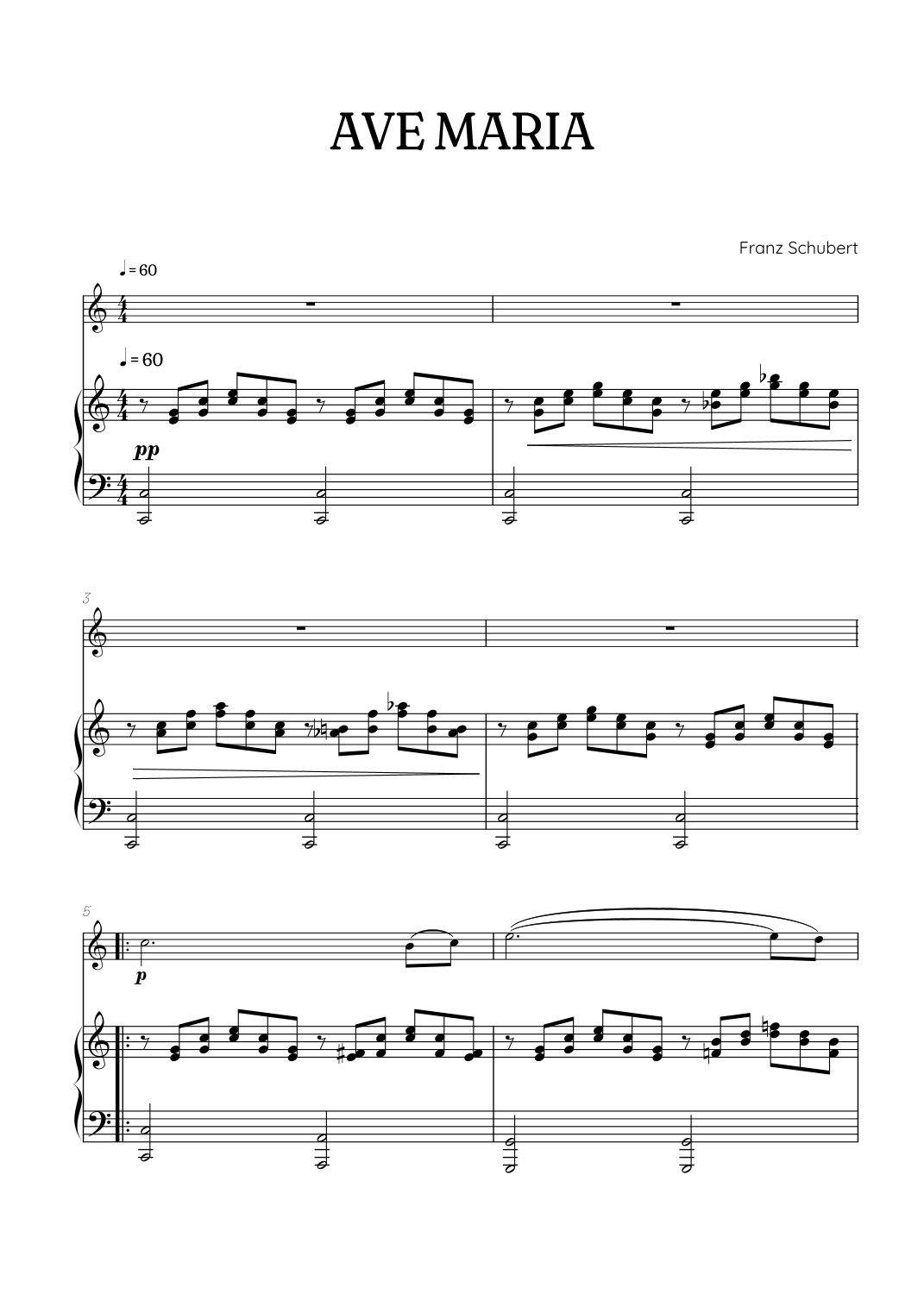 AVE MARIA

Franz Schubert

♩ = 60

♩ = 60

pp

3

5

p